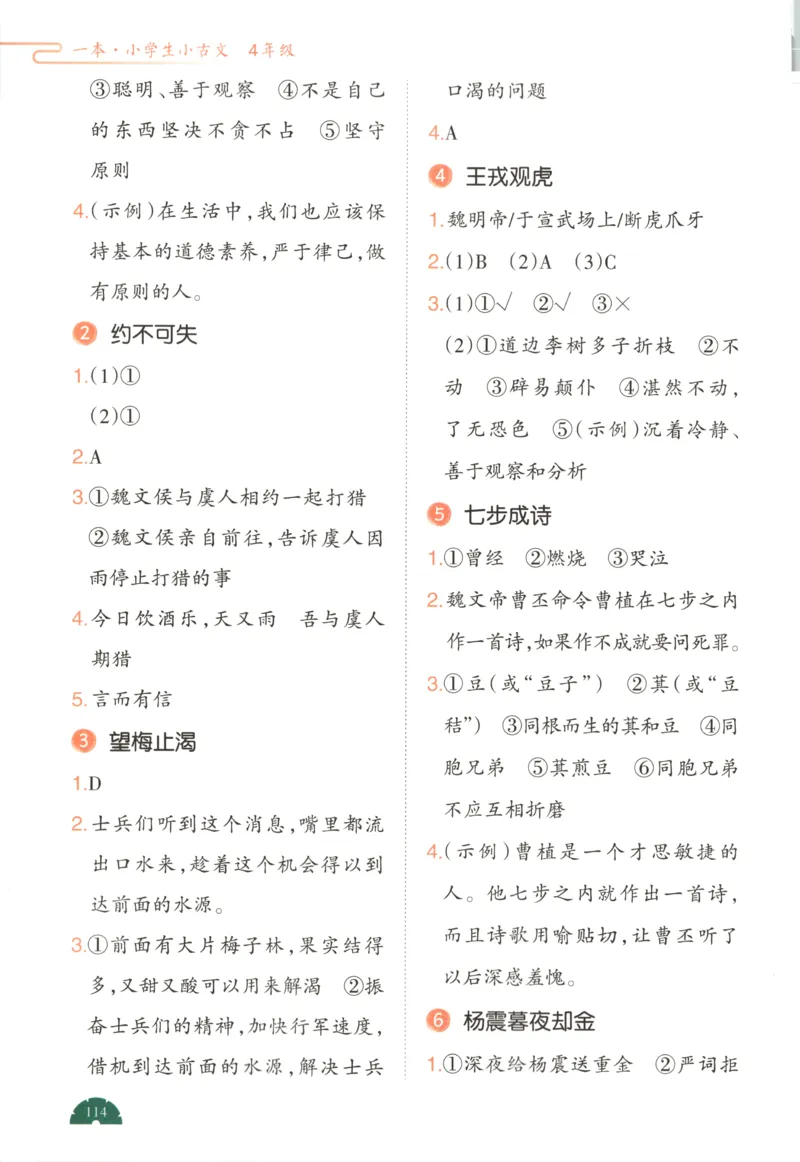 一本·小学生小古文 4年级

③聪明、善于观察 ④不是自己的东西坚决不贪不占 ⑤坚守原则

4.(示例)在生活中,我们也应该保持基本的道德素养,严于律己,做有原则的人。

2 约不可失

1.(1)①

(2)①

2.A

3.①魏文侯与虞人相约一起打猎 ②魏文侯亲自前往,告诉虞人因雨停止打猎的事

4.今日饮酒乐,天又雨 吾与虞人期猎

5.言而有信

3 望梅止渴

1.D

2.士兵们听到这个消息,嘴里都流出口水来,趁着这个机会得以到达前面的水源。

3.①前面有大片梅子林,果实结得多,又甜又酸可以用来解渴 ②振奋士兵们的精神,加快行军速度,借机到达前面的水源,解决士兵口渴的问题

4.A

4 王戎观虎

1.魏明帝/于宣武场上/断虎爪牙

2.(1)B (2)A (3)C

3.(1)①√ ②√ ③×

(2)①道边李树多子折枝 ②不动 ③辟易颠仆 ④湛然不动,了无恐色 ⑤(示例)沉着冷静、善于观察和分析

5 七步成诗

1.①曾经 ②燃烧 ③哭泣

2.魏文帝曹丕命令曹植在七步之内作一首诗,如果作不成就要问死罪。

3.①豆(或“豆子”) ②萁(或“豆秸”) ③同根而生的萁和豆 ④同胞兄弟 ⑤萁煎豆 ⑥同胞兄弟不应互相折磨

4.(示例)曹植是一个才思敏捷的人。他七步之内就作出一首诗,而且诗歌用喻贴切,让曹丕听了以后深感羞愧。

6 杨震暮夜却金

1.①深夜给杨震送重金 ②严词拒

114